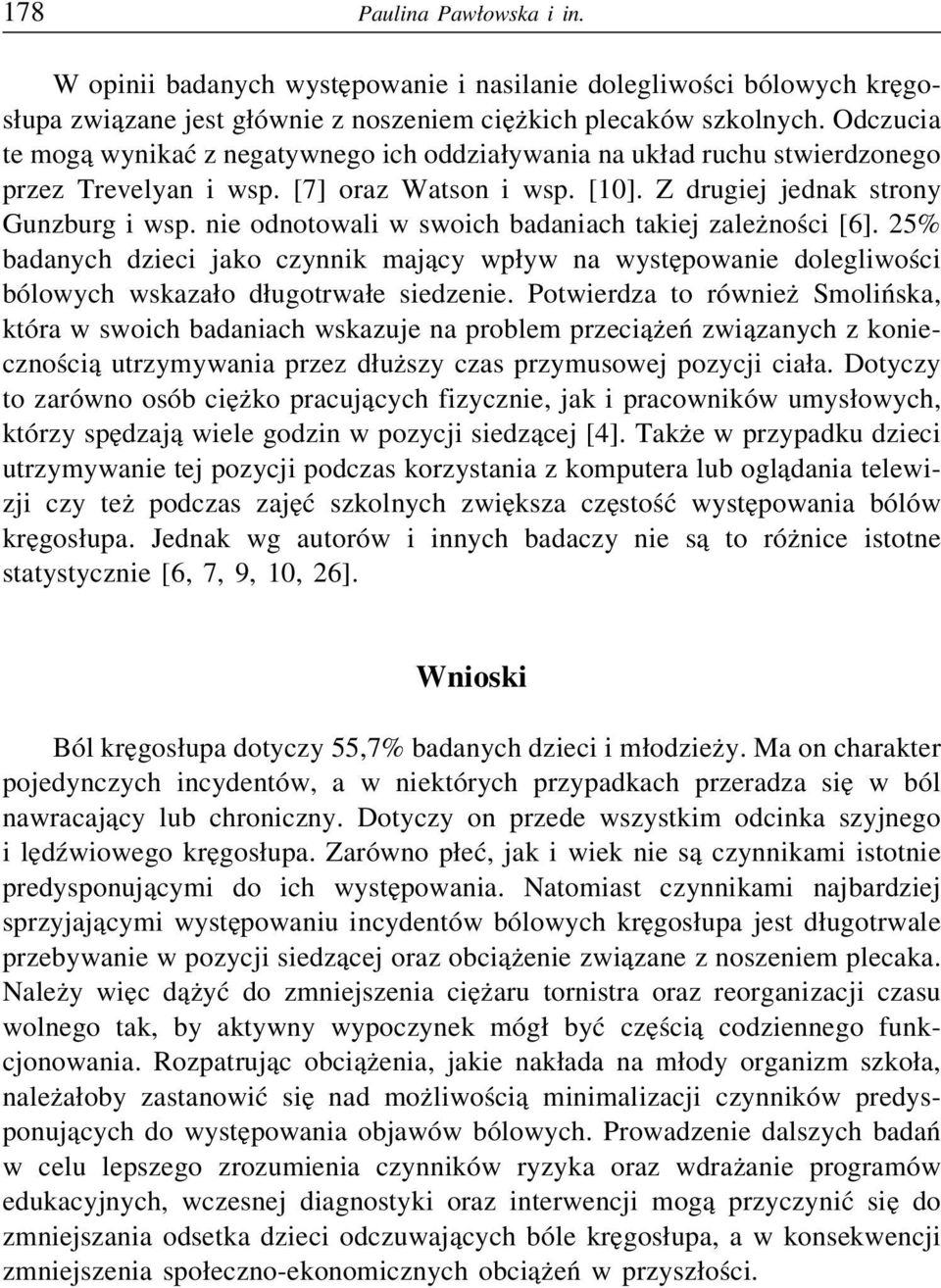 178 Paulina Pawłowska i in.

W opinii badanych występowanie i nasilanie dolegliwości bólowych kręgosłupa związane jest głównie z noszeniem ciężkich plecaków szkolnych. Odczucia te mogą wynikać z negatywnego ich oddziaływania na układ ruchu stwierdzonego przez Trevelyan i wsp. [7] oraz Watson i wsp. [10]. Z drugiej jednak strony Gunzburg i wsp. nie odnotowali w swoich badaniach takiej zależności [6]. 25% badanych dzieci jako czynnik mający wpływ na występowanie dolegliwości bólowych wskazało długotrwałe siedzenie. Potwierdza to również Smolińska, która w swoich badaniach wskazuje na problem przeciążeń związanych z koniecznością utrzymywania przez dłuższy czas przymusowej pozycji ciała. Dotyczy to zarówno osób ciężko pracujących fizycznie, jak i pracowników umysłowych, którzy spędzają wiele godzin w pozycji siedzącej [4]. Także w przypadku dzieci utrzymywanie tej pozycji podczas korzystania z komputera lub oglądania telewizji czy też podczas zajęć szkolnych zwiększa częstość występowania bólów kręgosłupa. Jednak wg autorów i innych badaczy nie są to różnice istotne statystycznie [6, 7, 9, 10, 26].

Wnioski

Ból kręgosłupa dotyczy 55,7% badanych dzieci i młodzieży. Ma on charakter pojedynczych incydentów, a w niektórych przypadkach przeradza się w ból nawracający lub chroniczny. Dotyczy on przede wszystkim odcinka szyjnego i lędźwiowego kręgosłupa. Zarówno płeć, jak i wiek nie są czynnikami istotnie predysponującymi do ich występowania. Natomiast czynnikami najbardziej sprzyjającymi występowaniu incydentów bólowych kręgosłupa jest długotrwale przebywanie w pozycji siedzącej oraz obciążenie związane z noszeniem plecaka. Należy więc dążyć do zmniejszenia ciężaru tornistra oraz reorganizacji czasu wolnego tak, by aktywny wypoczynek mógł być częścią codziennego funkcjonowania. Rozpatrując obciążenia, jakie nakłada na młody organizm szkoła, należałoby zastanowić się nad możliwością minimalizacji czynników predysponujących do występowania objawów bólowych. Prowadzenie dalszych badań w celu lepszego zrozumienia czynników ryzyka oraz wdrażanie programów edukacyjnych, wczesnej diagnostyki oraz interwencji mogą przyczynić się do zmniejszania odsetka dzieci odczuwających bóle kręgosłupa, a w konsekwencji zmniejszenia społeczno-ekonomicznych obciążeń w przyszłości.